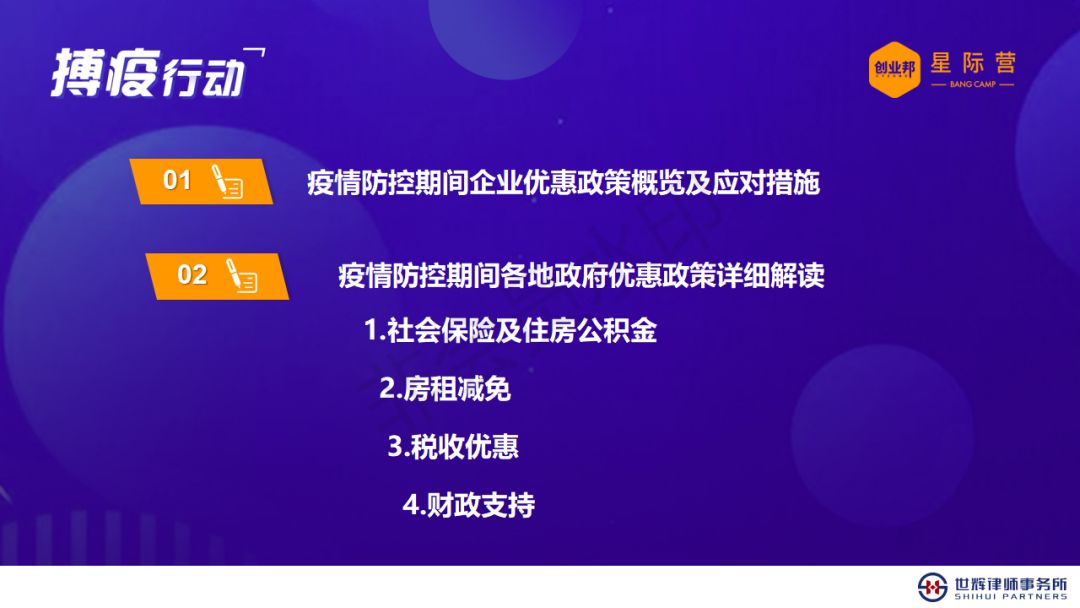 搏疫行动

创业邦 星际营 BANG CAMP

01 疫情防控期间企业优惠政策概览及应对措施

02 疫情防控期间各地政府优惠政策详细解读

1.社会保险及住房公积金

2.房租减免

3.税收优惠

4.财政支持

世辉律师事务所 SHIHUI PARTNERS